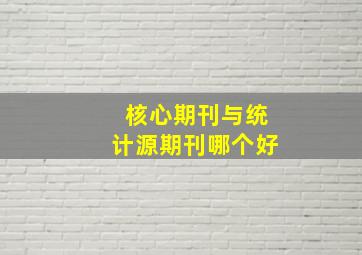 核心期刊与统计源期刊哪个好